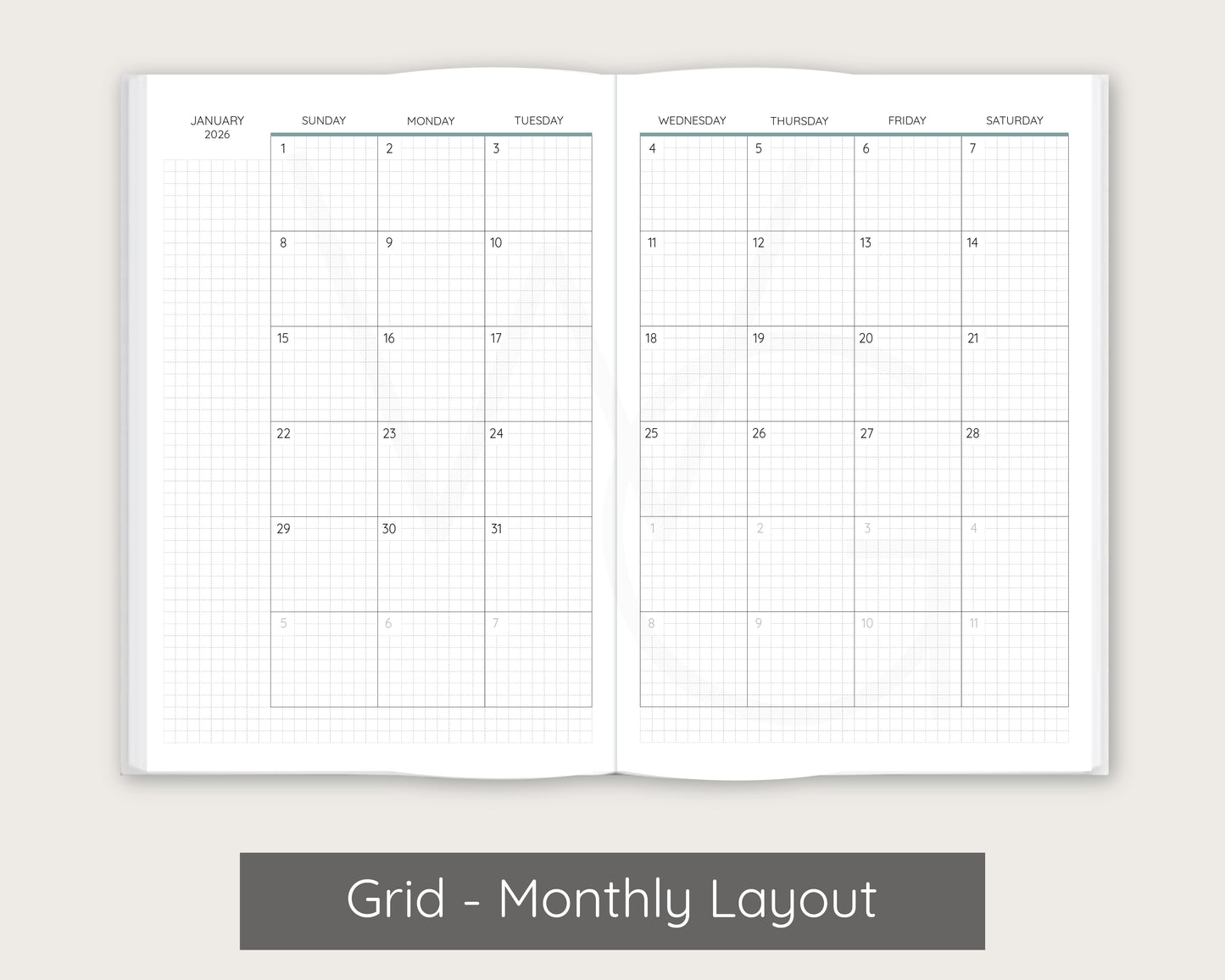 JANUARY
2026

| SUNDAY | MONDAY | TUESDAY |
|---|---|---|
| 1 | 2 | 3 |
| 8 | 9 | 10 |
| 15 | 16 | 17 |
| 22 | 23 | 24 |
| 29 | 30 | 31 |
| 5 | 6 | 7 |

| WEDNESDAY | THURSDAY | FRIDAY | SATURDAY |
|---|---|---|---|
| 4 | 5 | 6 | 7 |
| 11 | 12 | 13 | 14 |
| 18 | 19 | 20 | 21 |
| 25 | 26 | 27 | 28 |
| 1 | 2 | 3 | 4 |
| 8 | 9 | 10 | 11 |

Grid - Monthly Layout